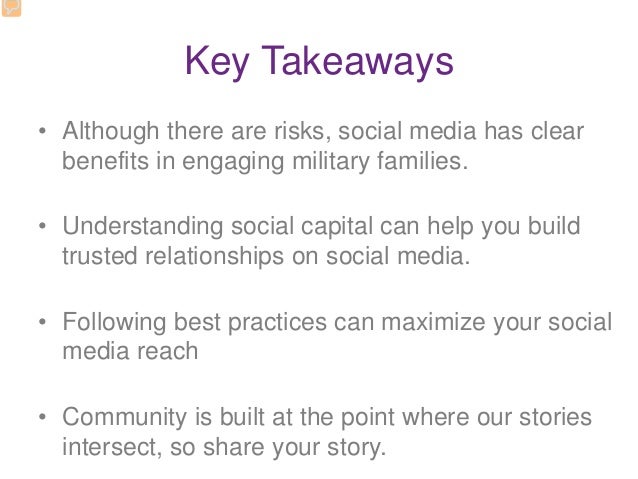 Key Takeaways

• Although there are risks, social media has clear benefits in engaging military families.

• Understanding social capital can help you build trusted relationships on social media.

• Following best practices can maximize your social media reach

• Community is built at the point where our stories intersect, so share your story.